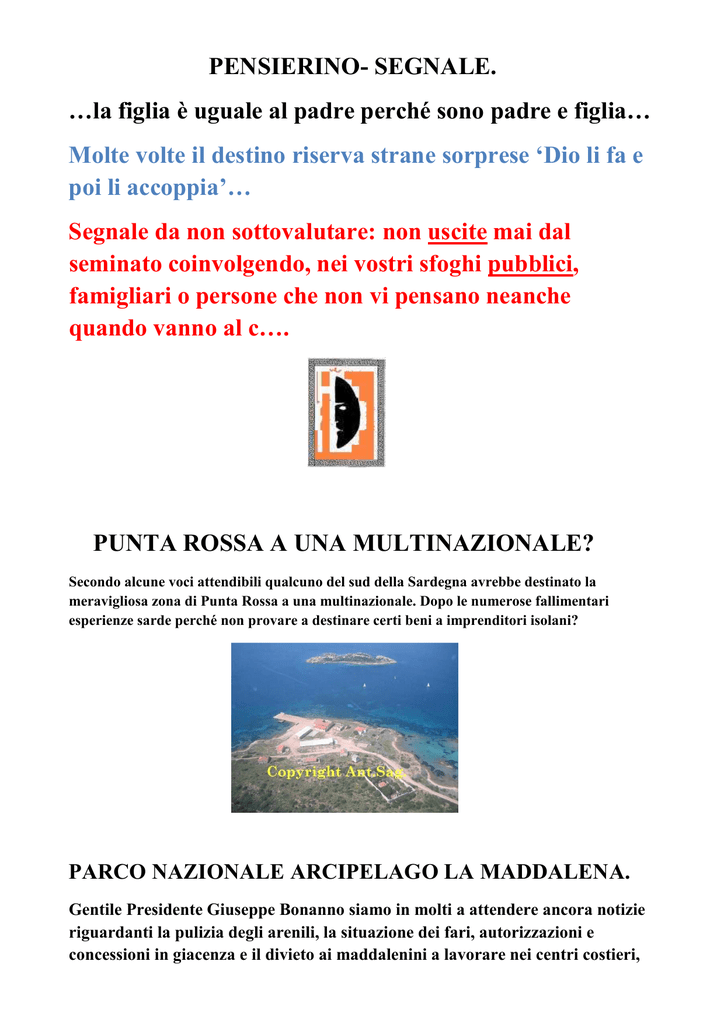 PENSIERINO- SEGNALE.

…la figlia è uguale al padre perché sono padre e figlia…

Molte volte il destino riserva strane sorprese ‘Dio li fa e poi li accoppia’…

Segnale da non sottovalutare: non uscite mai dal seminato coinvolgendo, nei vostri sfoghi pubblici, famigliari o persone che non vi pensano neanche quando vanno al c….

PUNTA ROSSA A UNA MULTINAZIONALE?

Secondo alcune voci attendibili qualcuno del sud della Sardegna avrebbe destinato la meravigliosa zona di Punta Rossa a una multinazionale. Dopo le numerose fallimentari esperienze sarde perché non provare a destinare certi beni a imprenditori isolani?

Copyright Ant.Sag.

PARCO NAZIONALE ARCIPELAGO LA MADDALENA.

Gentile Presidente Giuseppe Bonanno siamo in molti a attendere ancora notizie riguardanti la pulizia degli arenili, la situazione dei fari, autorizzazioni e concessioni in giacenza e il divieto ai maddalenini a lavorare nei centri costieri,